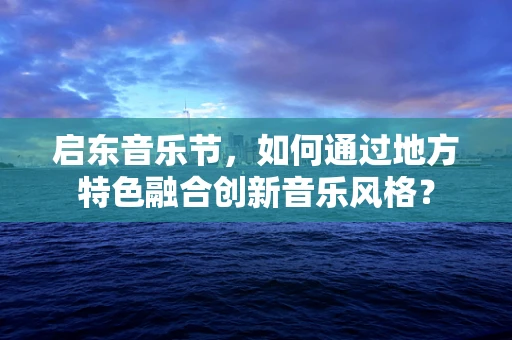 启东音乐节，如何通过地方特色融合创新音乐风格？